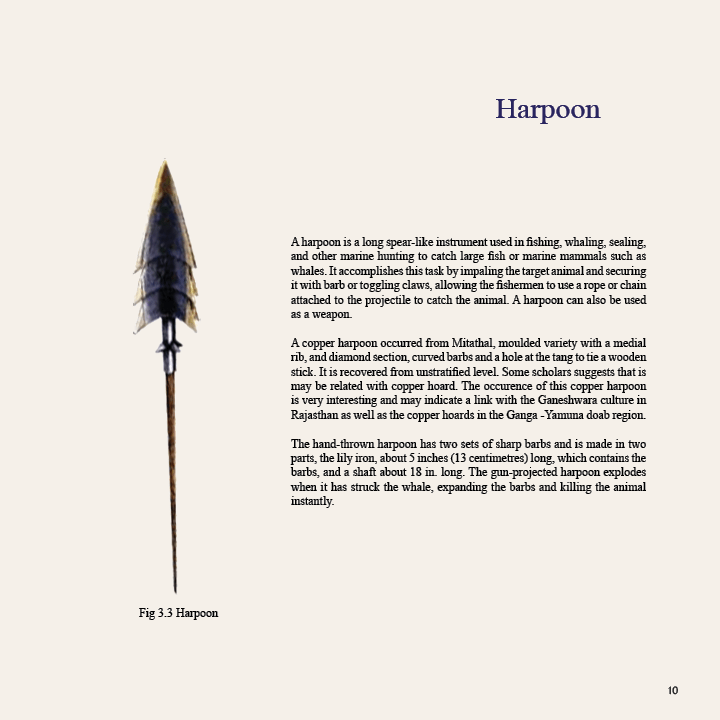 Harpoon

A harpoon is a long spear-like instrument used in fishing, whaling, sealing, and other marine hunting to catch large fish or marine mammals such as whales. It accomplishes this task by impaling the target animal and securing it with barb or toggling claws, allowing the fishermen to use a rope or chain attached to the projectile to catch the animal. A harpoon can also be used as a weapon.

A copper harpoon occurred from Mitathal, moulded variety with a medial rib, and diamond section, curved barbs and a hole at the tang to tie a wooden stick. It is recovered from unstratified level. Some scholars suggests that is may be related with copper hoard. The occurence of this copper harpoon is very interesting and may indicate a link with the Ganeshwara culture in Rajasthan as well as the copper hoards in the Ganga -Yamuna doab region.

The hand-thrown harpoon has two sets of sharp barbs and is made in two parts, the lily iron, about 5 inches (13 centimetres) long, which contains the barbs, and a shaft about 18 in. long. The gun-projected harpoon explodes when it has struck the whale, expanding the barbs and killing the animal instantly.

Fig 3.3 Harpoon

10